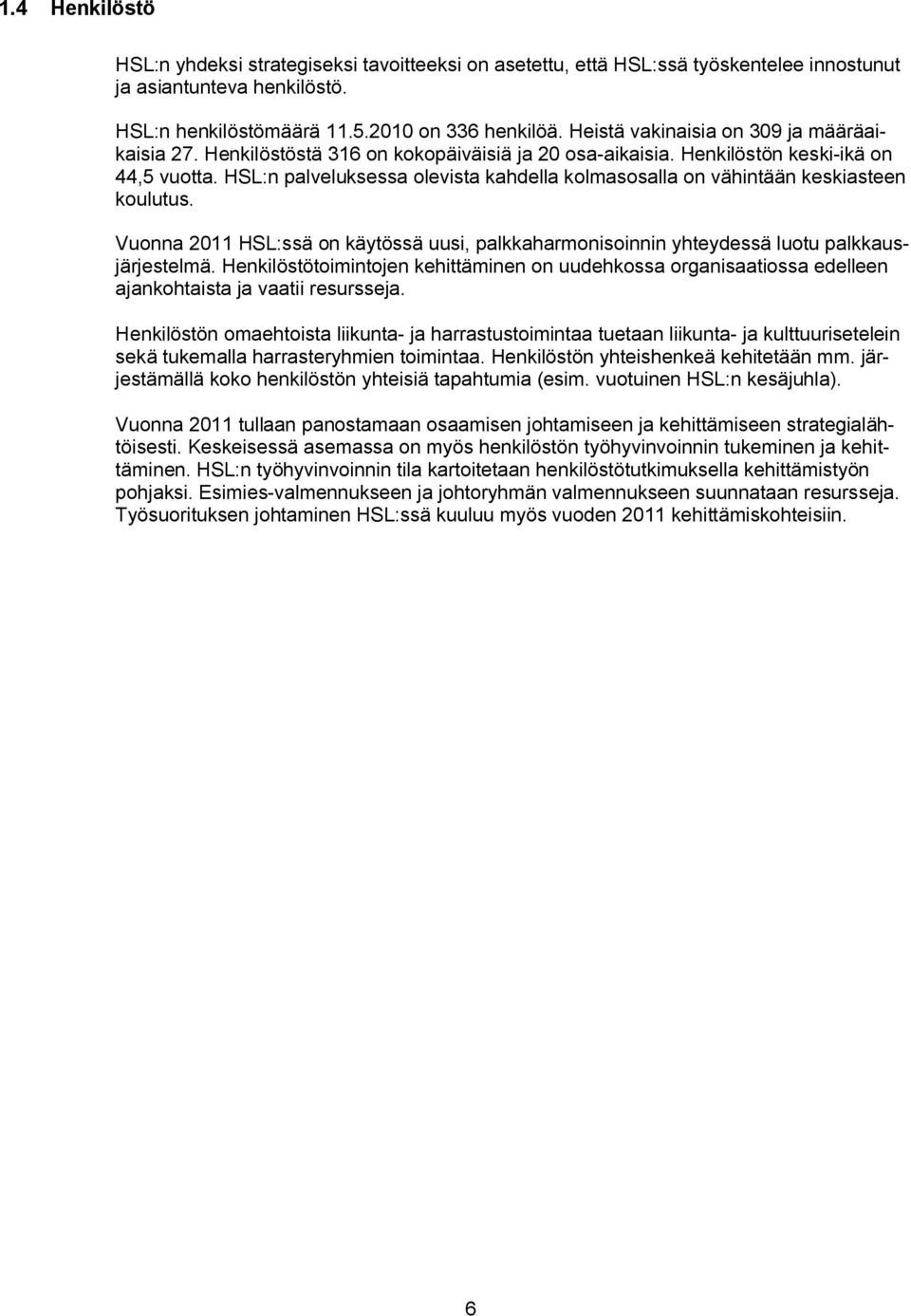 1.4 Henkilöstö

HSL:n yhdeksi strategiseksi tavoitteeksi on asetettu, että HSL:ssä työskentelee innostunut ja asiantunteva henkilöstö.

HSL:n henkilöstömäärä 11.5.2010 on 336 henkilöä. Heistä vakinaisia on 309 ja määräaikaisia 27. Henkilöstöstä 316 on kokopäiväisiä ja 20 osa-aikaisia. Henkilöstön keski-ikä on 44,5 vuotta. HSL:n palveluksessa olevista kahdella kolmasosalla on vähintään keskiasteen koulutus.

Vuonna 2011 HSL:ssä on käytössä uusi, palkkaharmonisoinnin yhteydessä luotu palkkausjärjestelmä. Henkilöstötoimintojen kehittäminen on uudehkossa organisaatiossa edelleen ajankohtaista ja vaatii resursseja.

Henkilöstön omaehtoista liikunta- ja harrastustoimintaa tuetaan liikunta- ja kulttuurisetelein sekä tukemalla harrasteryhmien toimintaa. Henkilöstön yhteishenkeä kehitetään mm. järjestämällä koko henkilöstön yhteisiä tapahtumia (esim. vuotuinen HSL:n kesäjuhla).

Vuonna 2011 tullaan panostamaan osaamisen johtamiseen ja kehittämiseen strategialähtöisesti. Keskeisessä asemassa on myös henkilöstön työhyvinvoinnin tukeminen ja kehittäminen. HSL:n työhyvinvoinnin tila kartoitetaan henkilöstötutkimuksella kehittämistyön pohjaksi. Esimies-valmennukseen ja johtoryhmän valmennukseen suunnataan resursseja. Työsuorituksen johtaminen HSL:ssä kuuluu myös vuoden 2011 kehittämiskohteisiin.

6